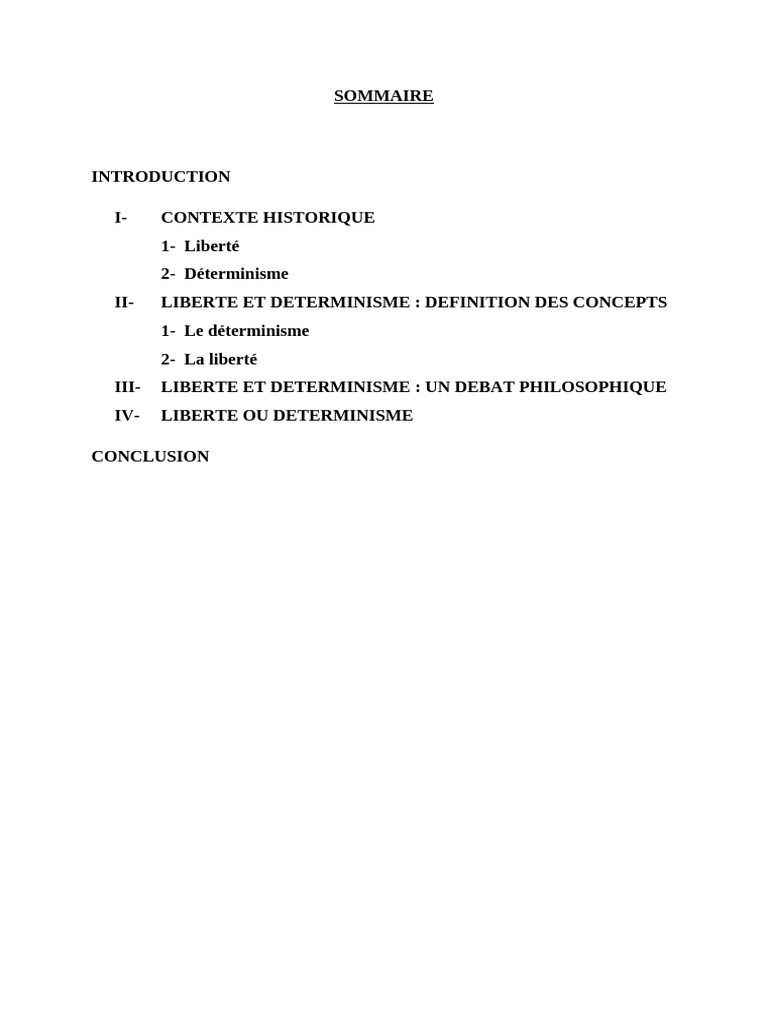 SOMMAIRE

INTRODUCTION

I- CONTEXTE HISTORIQUE
1- Liberté
2- Déterminisme
II- LIBERTE ET DETERMINISME : DEFINITION DES CONCEPTS
1- Le déterminisme
2- La liberté
III- LIBERTE ET DETERMINISME : UN DEBAT PHILOSOPHIQUE
IV- LIBERTE OU DETERMINISME

CONCLUSION